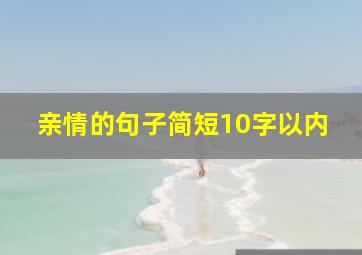 亲情的句子简短10字以内